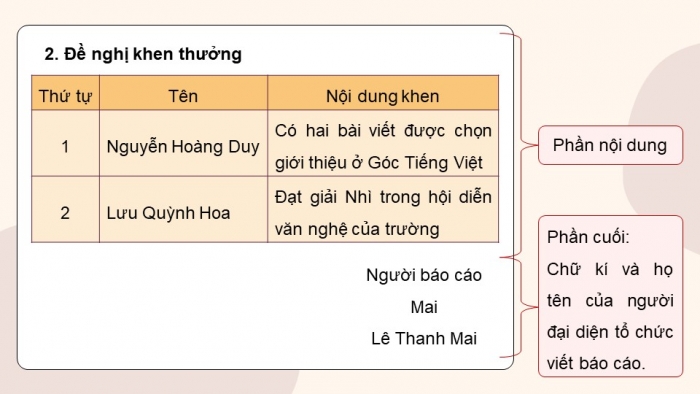 2. Đề nghị khen thưởng

| Thứ tự | Tên | Nội dung khen |
|---|---|---|
| 1 | Nguyễn Hoàng Duy | Có hai bài viết được chọn giới thiệu ở Góc Tiếng Việt |
| 2 | Lưu Quỳnh Hoa | Đạt giải Nhì trong hội diễn văn nghệ của trường |

Người báo cáo
Mai
Lê Thanh Mai

Phần nội dung

Phần cuối:
Chữ kí và họ tên của người đại diện tổ chức viết báo cáo.